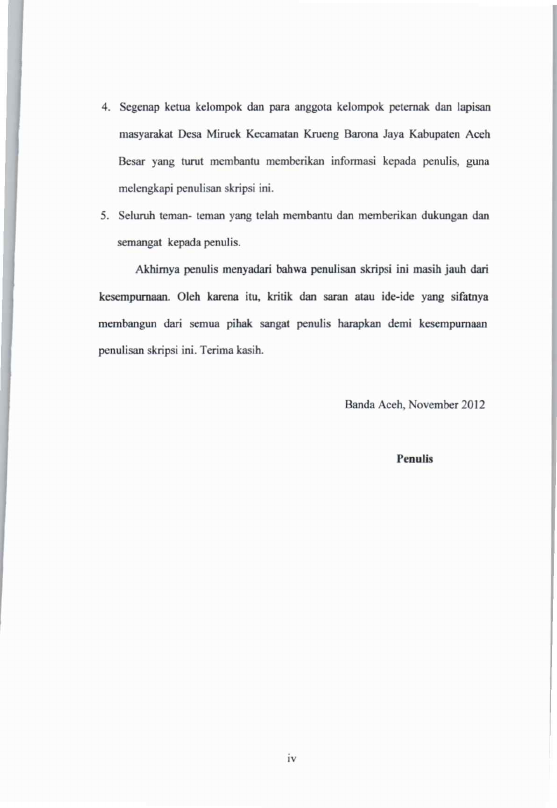 4. Segenap ketua kelompok dan para anggota kelompok peternak dan lapisan masyarakat Desa Miruek Kecamatan Krueng Barona Jaya Kabupaten Aceh Besar yang turut membantu memberikan informasi kepada penulis, guna melengkapi penulisan skripsi ini.

5. Seluruh teman- teman yang telah membantu dan memberikan dukungan dan semangat kepada penulis.

Akhirnya penulis menyadari bahwa penulisan skripsi ini masih jauh dari kesempurnaan. Oleh karena itu, kritik dan saran atau ide-ide yang sifatnya membangun dari semua pihak sangat penulis harapkan demi kesempurnaan penulisan skripsi ini. Terima kasih.

Banda Aceh, November 2012

Penulis

iv